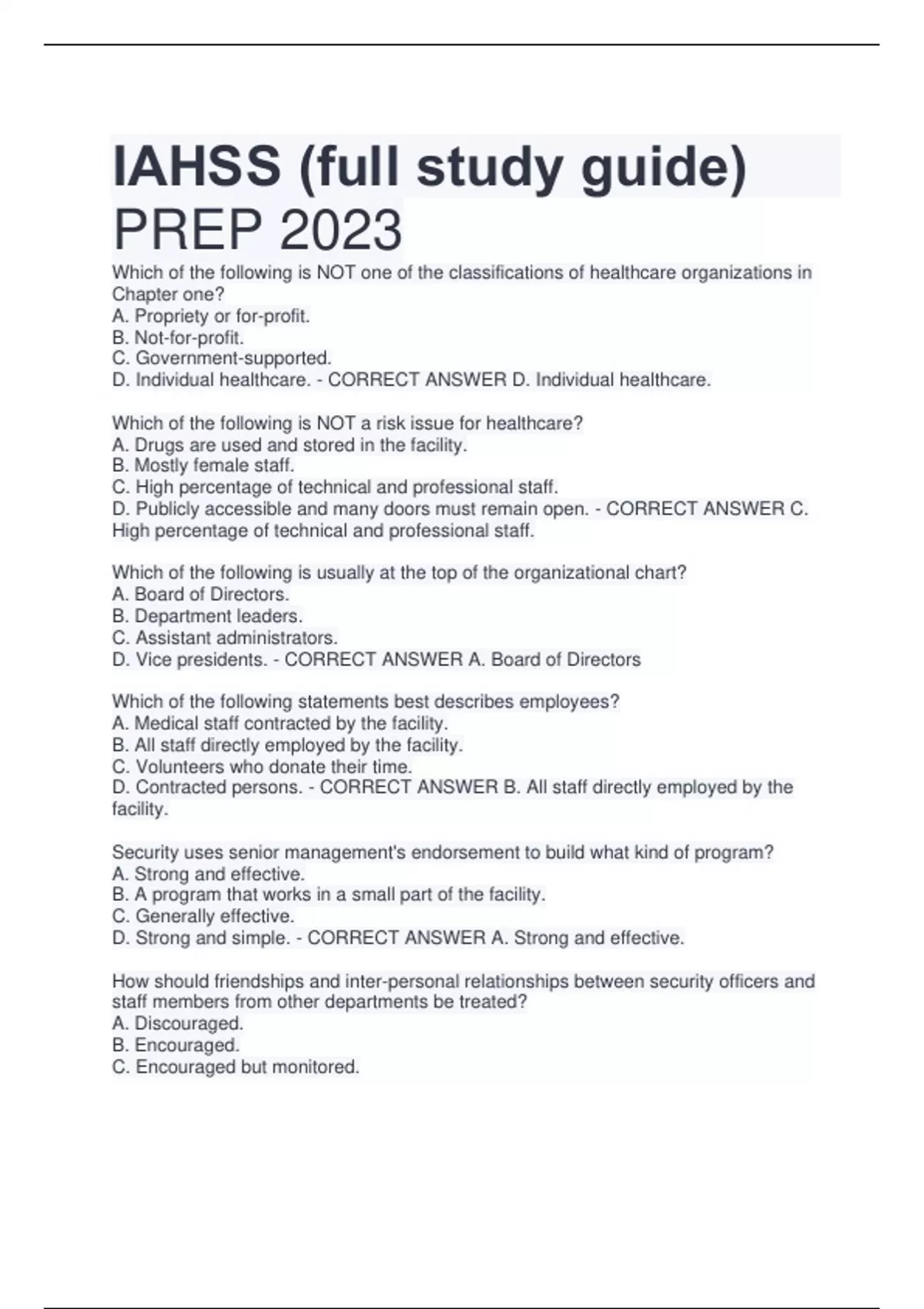 IAHSS (full study guide) PREP 2023

Which of the following is NOT one of the classifications of healthcare organizations in Chapter one?
A. Propriety or for-profit.
B. Not-for-profit.
C. Government-supported.
D. Individual healthcare. - CORRECT ANSWER D. Individual healthcare.

Which of the following is NOT a risk issue for healthcare?
A. Drugs are used and stored in the facility.
B. Mostly female staff.
C. High percentage of technical and professional staff.
D. Publicly accessible and many doors must remain open. - CORRECT ANSWER C. High percentage of technical and professional staff.

Which of the following is usually at the top of the organizational chart?
A. Board of Directors.
B. Department leaders.
C. Assistant administrators.
D. Vice presidents. - CORRECT ANSWER A. Board of Directors

Which of the following statements best describes employees?
A. Medical staff contracted by the facility.
B. All staff directly employed by the facility.
C. Volunteers who donate their time.
D. Contracted persons. - CORRECT ANSWER B. All staff directly employed by the facility.

Security uses senior management's endorsement to build what kind of program?
A. Strong and effective.
B. A program that works in a small part of the facility.
C. Generally effective.
D. Strong and simple. - CORRECT ANSWER A. Strong and effective.

How should friendships and inter-personal relationships between security officers and staff members from other departments be treated?
A. Discouraged.
B. Encouraged.
C. Encouraged but monitored.